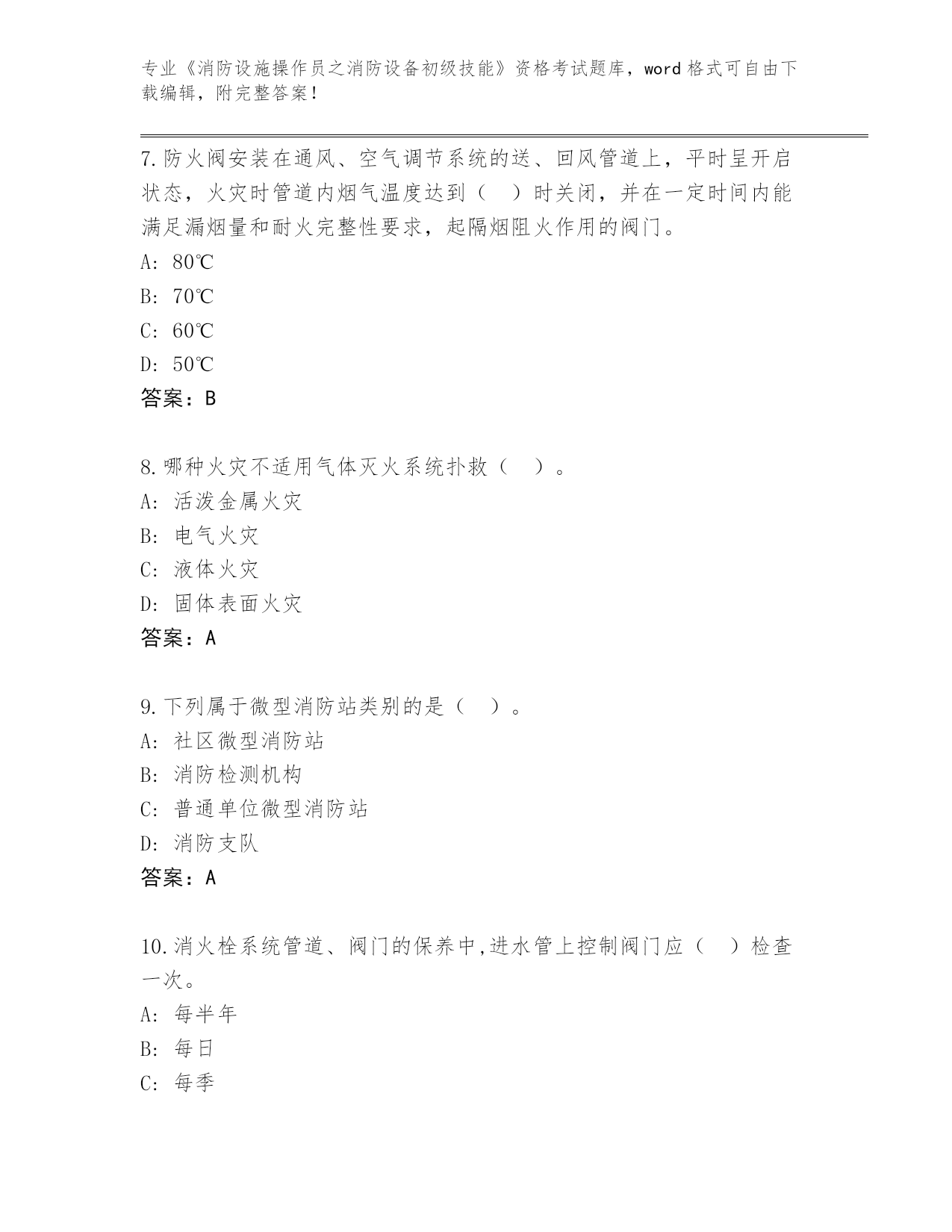 专业《消防设施操作员之消防设备初级技能》资格考试题库，word 格式可自由下载编辑，附完整答案！

7.防火阀安装在通风、空气调节系统的送、回风管道上，平时呈开启状态，火灾时管道内烟气温度达到（　）时关闭，并在一定时间内能满足漏烟量和耐火完整性要求，起隔烟阻火作用的阀门。
A: 80℃
B: 70℃
C: 60℃
D: 50℃
答案：B

8.哪种火灾不适用气体灭火系统扑救（　）。
A: 活泼金属火灾
B: 电气火灾
C: 液体火灾
D: 固体表面火灾
答案：A

9.下列属于微型消防站类别的是（　）。
A: 社区微型消防站
B: 消防检测机构
C: 普通单位微型消防站
D: 消防支队
答案：A

10.消火栓系统管道、阀门的保养中,进水管上控制阀门应（　）检查一次。
A: 每半年
B: 每日
C: 每季